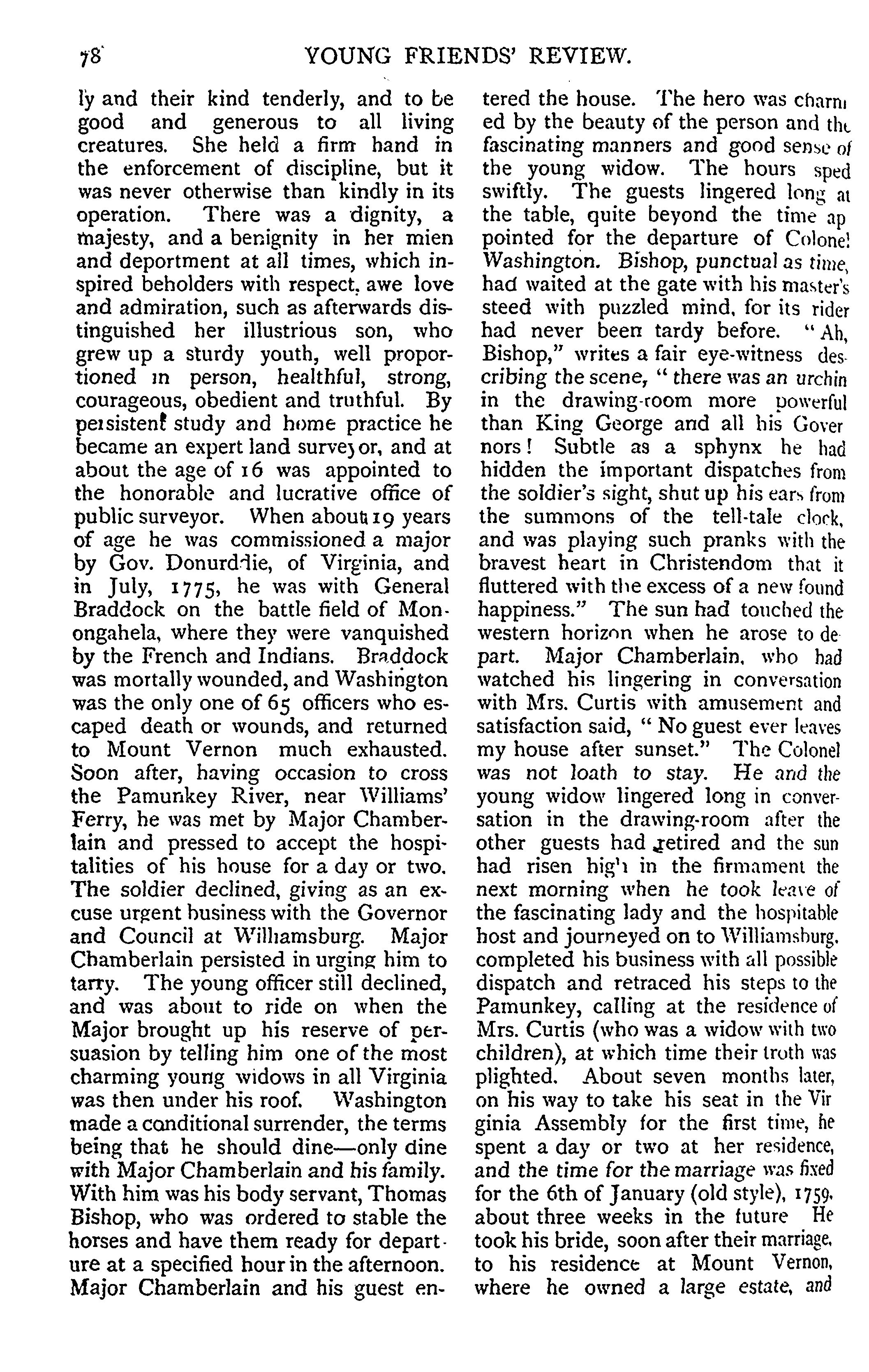 78 YOUNG FRIENDS' REVIEW.

ly and their kind tenderly, and to be good and generous to all living creatures. She held a firm hand in the enforcement of discipline, but it was never otherwise than kindly in its operation. There was a dignity, a majesty, and a benignity in her mien and deportment at all times, which inspired beholders with respect, awe love and admiration, such as afterwards distinguished her illustrious son, who grew up a sturdy youth, well proportioned in person, healthful, strong, courageous, obedient and truthful. By persistent study and home practice he became an expert land surveyor, and at about the age of 16 was appointed to the honorable and lucrative office of public surveyor. When about 19 years of age he was commissioned a major by Gov. Donurddie, of Virginia, and in July, 1775, he was with General Braddock on the battle field of Monongahela, where they were vanquished by the French and Indians. Braddock was mortally wounded, and Washington was the only one of 65 officers who escaped death or wounds, and returned to Mount Vernon much exhausted. Soon after, having occasion to cross the Pamunkey River, near Williams' Ferry, he was met by Major Chamberlain and pressed to accept the hospitalities of his house for a day or two. The soldier declined, giving as an excuse urgent business with the Governor and Council at Williamsburg. Major Chamberlain persisted in urging him to tarry. The young officer still declined, and was about to ride on when the Major brought up his reserve of persuasion by telling him one of the most charming young widows in all Virginia was then under his roof. Washington made a conditional surrender, the terms being that he should dine—only dine with Major Chamberlain and his family. With him was his body servant, Thomas Bishop, who was ordered to stable the horses and have them ready for departure at a specified hour in the afternoon. Major Chamberlain and his guest entered the house. The hero was charmed by the beauty of the person and the fascinating manners and good sense of the young widow. The hours sped swiftly. The guests lingered long at the table, quite beyond the time appointed for the departure of Colonel Washington. Bishop, punctual as time, had waited at the gate with his master's steed with puzzled mind, for its rider had never been tardy before. "Ah, Bishop," writes a fair eye-witness describing the scene, "there was an urchin in the drawing-room more powerful than King George and all his Governors! Subtle as a sphynx he had hidden the important dispatches from the soldier's sight, shut up his ears from the summons of the tell-tale clock, and was playing such pranks with the bravest heart in Christendom that it fluttered with the excess of a new found happiness." The sun had touched the western horizon when he arose to depart. Major Chamberlain, who had watched his lingering in conversation with Mrs. Curtis with amusement and satisfaction said, "No guest ever leaves my house after sunset." The Colonel was not loath to stay. He and the young widow lingered long in conversation in the drawing-room after the other guests had retired and the sun had risen high in the firmament the next morning when he took leave of the fascinating lady and the hospitable host and journeyed on to Williamsburg, completed his business with all possible dispatch and retraced his steps to the Pamunkey, calling at the residence of Mrs. Curtis (who was a widow with two children), at which time their troth was plighted. About seven months later, on his way to take his seat in the Virginia Assembly for the first time, he spent a day or two at her residence, and the time for the marriage was fixed for the 6th of January (old style), 1759, about three weeks in the future He took his bride, soon after their marriage, to his residence at Mount Vernon, where he owned a large estate, and